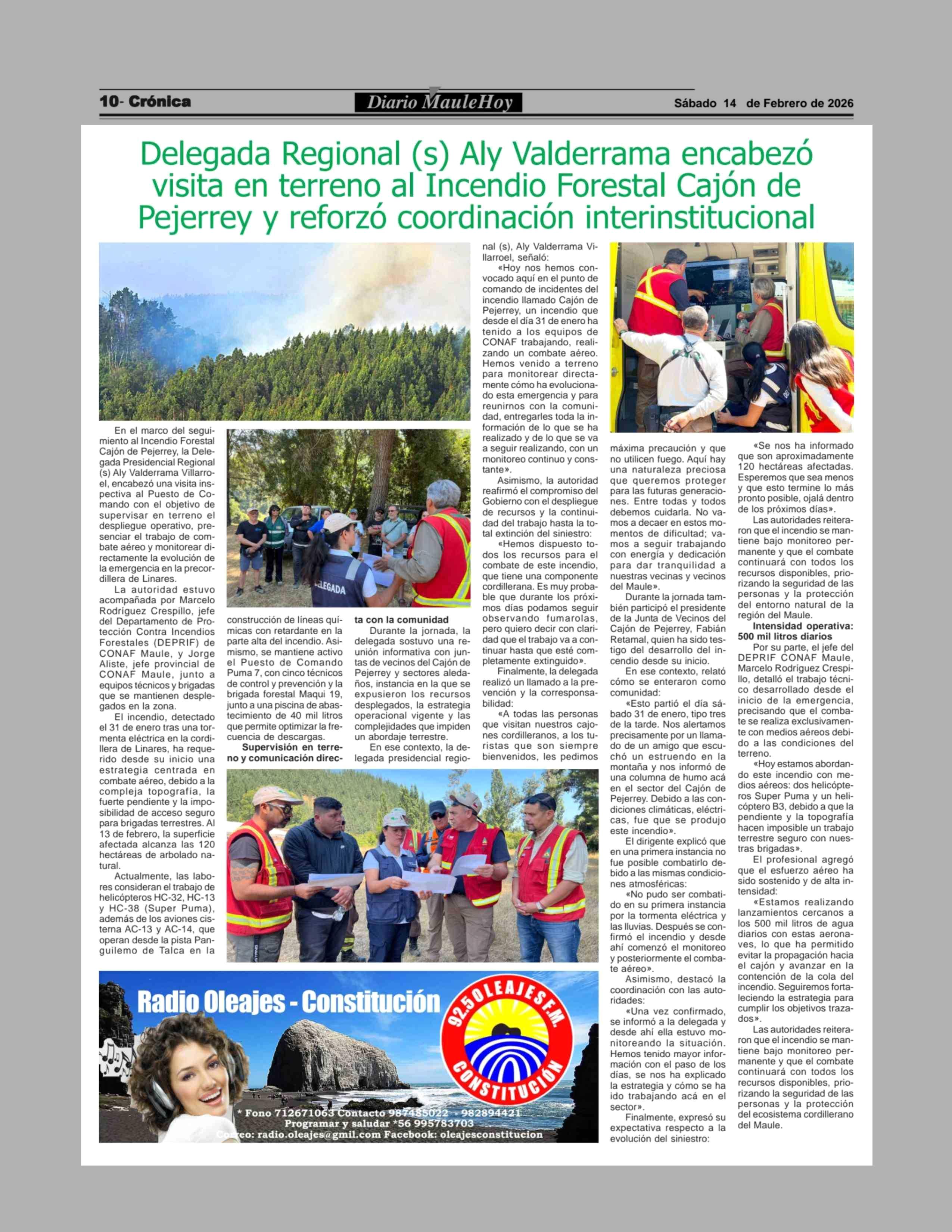 10- Crónica

Diario MauleHoy

Sábado 14 de Febrero de 2026

Delegada Regional (s) Aly Valderrama encabezó visita en terreno al Incendio Forestal Cajón de Pejerrey y reforzó coordinación interinstitucional

En el marco del seguimiento al Incendio Forestal Cajón de Pejerrey, la Delegada Presidencial Regional (s) Aly Valderrama Villarroel, encabezó una visita inspectiva al Puesto de Comando con el objetivo de supervisar en terreno el despliegue operativo, presenciar el trabajo de combate aéreo y monitorear directamente la evolución de la emergencia en la precordillera de Linares.

La autoridad estuvo acompañada por Marcelo Rodríguez Crespillo, jefe del Departamento de Protección Contra Incendios Forestales (DEPRIF) de CONAF Maule, y Jorge Aliste, jefe provincial de CONAF Maule, junto a equipos técnicos y brigadas que se mantienen desplegados en la zona.

El incendio, detectado el 31 de enero tras una tormenta eléctrica en la cordillera de Linares, ha requerido desde su inicio una estrategia centrada en combate aéreo, debido a la compleja topografía, la fuerte pendiente y la imposibilidad de acceso seguro para brigadas terrestres. Al 13 de febrero, la superficie afectada alcanza las 120 hectáreas de arbolado natural.

Actualmente, las labores consideran el trabajo de helicópteros HC-32, HC-13 y HC-38 (Super Puma), además de los aviones cisterna AC-13 y AC-14, que operan desde la pista Panguilemo de Talca en la construcción de lineas químicas con retardante en la parte alta del incendio. Asimismo, se mantiene activo el Puesto de Comando Puma 7, con cinco técnicos de control y prevención y la brigada forestal Maqui 19, junto a una piscina de abastecimiento de 40 mil litros que permite optimizar la frecuencia de descargas.

Supervisión en terreno y comunicación directa con la comunidad

Durante la jornada, la delegada sostuvo una reunión informativa con juntas de vecinos del Cajón de Pejerrey y sectores aledaños, instancia en la que se expusieron los recursos desplegados, la estrategia operacional vigente y las complejidades que impiden un abordaje terrestre.

En ese contexto, la delegada presidencial regional (s), Aly Valderrama Villarroel, señaló:

«Hoy nos hemos convocado aquí en el punto de comando de incidentes del incendio llamado Cajón de Pejerrey, un incendio que desde el día 31 de enero ha tenido a los equipos de CONAF trabajando, realizando un combate aéreo. Hemos venido a terreno para monitorear directamente cómo ha evolucionado esta emergencia y para reunirnos con la comunidad, entregarles toda la información de lo que se ha realizado y de lo que se va a seguir realizando, con un monitoreo continuo y constante».

Asimismo, la autoridad reafirmó el compromiso del Gobierno con el despliegue de recursos y la continuidad del trabajo hasta la total extinción del siniestro:

«Hemos dispuesto todos los recursos para el combate de este incendio, que tiene una componente cordillerana. Es muy probable que durante los próximos días podamos seguir observando fumarolas, pero quiero decir con claridad que el trabajo va a continuar hasta que esté completamente extinguido».

Finalmente, la delegada realizó un llamado a la prevención y la corresponsabilidad:

«A todas las personas que visitan nuestros cajones cordilleranos, a los turistas que son siempre bienvenidos, les pedimos máxima precaución y que no utilicen fuego. Aquí hay una naturaleza preciosa que queremos proteger para las futuras generaciones. Entre todas y todos debemos cuidarla. No vamos a decaer en estos momentos de dificultad; vamos a seguir trabajando con energía y dedicación para dar tranquilidad a nuestras vecinas y vecinos del Maule».

Durante la jornada también participó el presidente de la Junta de Vecinos del Cajón de Pejerrey, Fabián Retamal, quien ha sido testigo del desarrollo del incendio desde su inicio.

En ese contexto, relató cómo se enteraron como comunidad:

«Esto partió el día sábado 31 de enero, tipo tres de la tarde. Nos alertamos precisamente por un llamado de un amigo que escuchó un estruendo en la montaña y nos informó de una columna de humo acá en el sector del Cajón de Pejerrey. Debido a las condiciones climáticas, eléctricas, fue que se produjo este incendio».

El dirigente explicó que en una primera instancia no fue posible combatirlo debido a las mismas condiciones atmosféricas:

«No pudo ser combatido en su primera instancia por la tormenta eléctrica y las lluvias. Después se confirmó el incendio y desde ahí comenzó el monitoreo y posteriormente el combate aéreo».

Asimismo, destacó la coordinación con las autoridades:

«Una vez confirmado, se informó a la delegada y desde ahí ella estuvo monitoreando la situación. Hemos tenido mayor información con el paso de los días, se nos ha explicado la estrategia y cómo se ha ido trabajando acá en el sector».

Finalmente, expresó su expectativa respecto a la evolución del siniestro:

«Se nos ha informado que son aproximadamente 120 hectáreas afectadas. Esperemos que sea menos y que esto termine lo más pronto posible, ojalá dentro de los próximos días».

Las autoridades reiteraron que el incendio se mantiene bajo monitoreo permanente y que el combate continuará con todos los recursos disponibles, priorizando la seguridad de las personas y la protección del entorno natural de la región del Maule.

Intensidad operativa: 500 mil litros diarios

Por su parte, el jefe del DEPRIF CONAF Maule, Marcelo Rodríguez Crespillo, detalló el trabajo técnico desarrollado desde el inicio de la emergencia, precisando que el combate se realiza exclusivamente con medios aéreos debido a las condiciones del terreno.

«Hoy estamos abordando este incendio con medios aéreos: dos helicópteros Super Puma y un helicóptero B3, debido a que la pendiente y la topografía hacen imposible un trabajo terrestre seguro con nuestras brigadas».

El profesional agregó que el esfuerzo aéreo ha sido sostenido y de alta intensidad:

«Estamos realizando lanzamientos cercanos a los 500 mil litros de agua diarios con estas aeronaves, lo que ha permitido evitar la propagación hacia el cajón y avanzar en la contención de la cola del incendio. Seguiremos fortaleciendo la estrategia para cumplir los objetivos trazados».

Las autoridades reiteraron que el incendio se mantiene bajo monitoreo permanente y que el combate continuará con todos los recursos disponibles, priorizando la seguridad de las personas y la protección del ecosistema cordillerano del Maule.

DELEGADA

Radio Oleajes - Constitución

92.5 OLEAJES F.M.
CONSTITUCIÓN

* Fono 712671063 Contacto 987485022 - 982894421
Programar y saludar *56 995783703
Correo: radio.oleajes@gmil.com Facebook: oleajesconstitucion